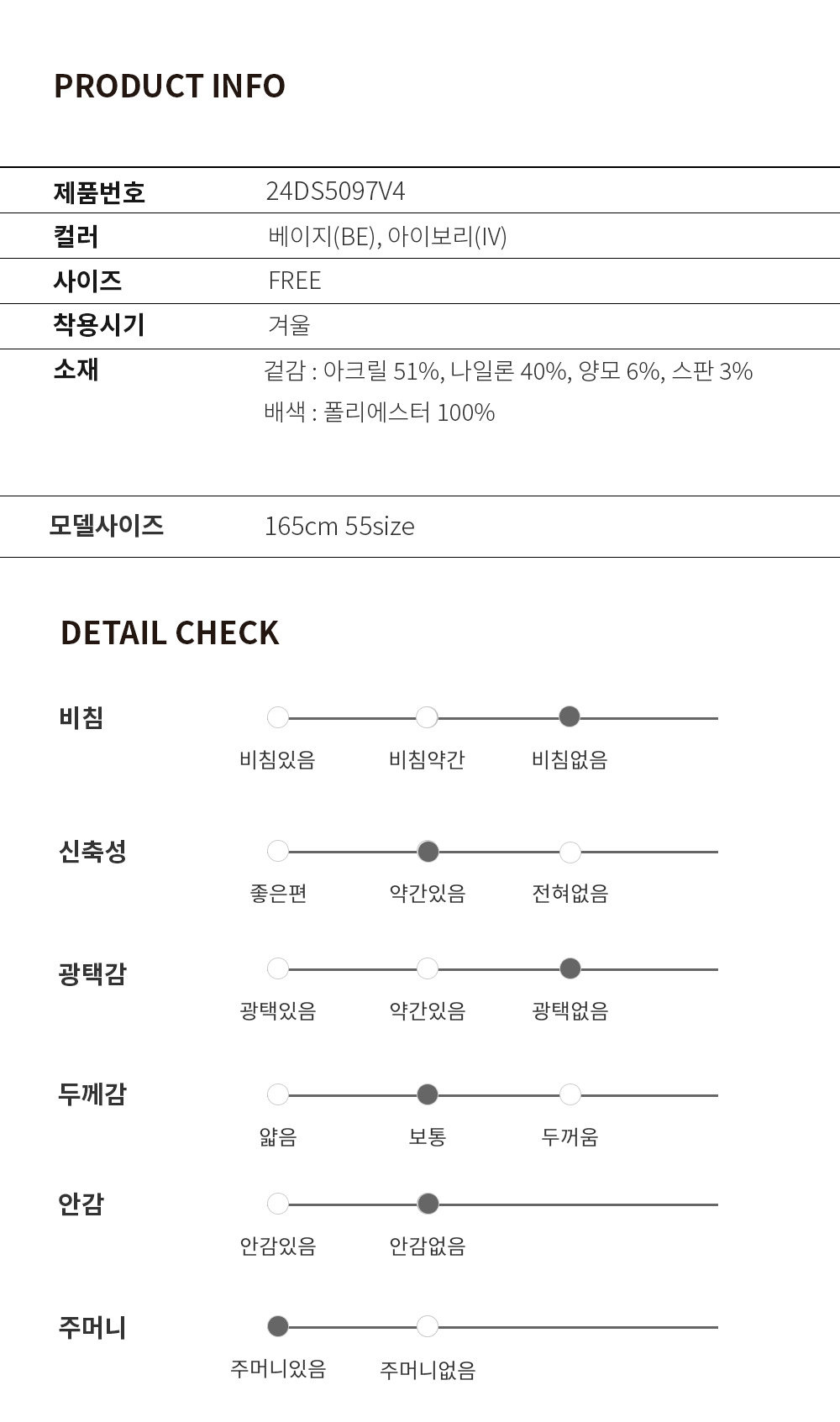 PRODUCT INFO

제품번호 24DS5097V4
컬러 베이지(BE), 아이보리(IV)
사이즈 FREE
착용시기 겨울
소재 겉감 : 아크릴 51%, 나일론 40%, 양모 6%, 스판 3%
배색 : 폴리에스터 100%

모델사이즈 165cm 55size

DETAIL CHECK

비침
비침있음 비침약간 비침없음

신축성
좋은편 약간있음 전혀없음

광택감
광택있음 약간있음 광택없음

두께감
얇음 보통 두꺼움

안감
안감있음 안감없음

주머니
주머니있음 주머니없음